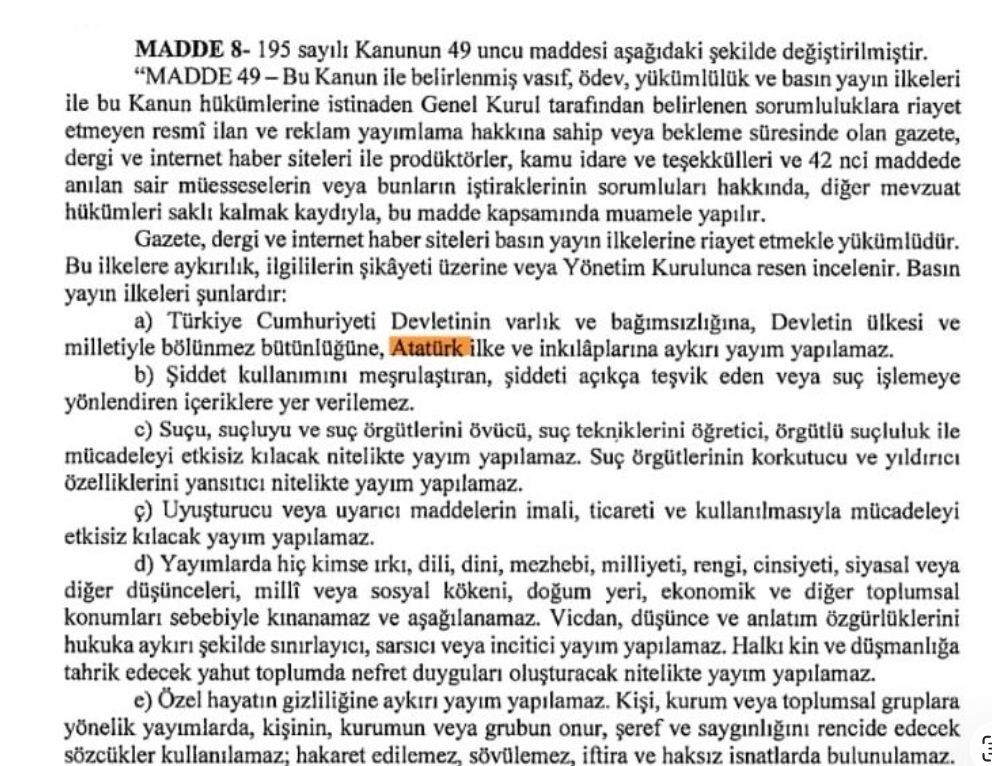 MADDE 8- 195 sayılı Kanunun 49 uncu maddesi aşağıdaki şekilde değiştirilmiştir.

"MADDE 49 – Bu Kanun ile belirlenmiş vasıf, ödev, yükümlülük ve basın yayın ilkeleri ile bu Kanun hükümlerine istinaden Genel Kurul tarafından belirlenen sorumluluklara riayet etmeyen resmî ilan ve reklam yayımlama hakkına sahip veya bekleme süresinde olan gazete, dergi ve internet haber siteleri ile prodüktörler, kamu idare ve teşekkülleri ve 42 nci maddede anılan sair müesseselerin veya bunların iştiraklerinin sorumluları hakkında, diğer mevzuat hükümleri saklı kalmak kaydıyla, bu madde kapsamında muamele yapılır.

Gazete, dergi ve internet haber siteleri basın yayın ilkelerine riayet etmekle yükümlüdür. Bu ilkelere aykırılık, ilgililerin şikâyeti üzerine veya Yönetim Kurulunca resen incelenir. Basın yayın ilkeleri şunlardır:

a) Türkiye Cumhuriyeti Devletinin varlık ve bağımsızlığına, Devletin ülkesi ve milletiyle bölünmez bütünlüğüne, Atatürk ilke ve inkılâplarına aykırı yayım yapılamaz.

b) Şiddet kullanımını meşrulaştıran, şiddeti açıkça teşvik eden veya suç işlemeye yönlendiren içeriklere yer verilemez.

c) Suçu, suçluyu ve suç örgütlerini övücü, suç tekniklerini öğretici, örgütlü suçluluk ile mücadeleyi etkisiz kılacak nitelikte yayım yapılamaz. Suç örgütlerinin korkutucu ve yıldırıcı özelliklerini yansıtıcı nitelikte yayım yapılamaz.

ç) Uyuşturucu veya uyarıcı maddelerin imali, ticareti ve kullanılmasıyla mücadeleyi etkisiz kılacak yayım yapılamaz.

d) Yayımlarda hiç kimse ırkı, dili, dini, mezhebi, milliyeti, rengi, cinsiyeti, siyasal veya diğer düşünceleri, millî veya sosyal kökeni, doğum yeri, ekonomik ve diğer toplumsal konumları sebebiyle kınanamaz ve aşağılanamaz. Vicdan, düşünce ve anlatım özgürlüklerini hukuka aykırı şekilde sınırlayıcı, sarsıcı veya incitici yayım yapılamaz. Halkı kin ve düşmanlığa tahrik edecek yahut toplumda nefret duyguları oluşturacak nitelikte yayım yapılamaz.

e) Özel hayatın gizliliğine aykırı yayım yapılamaz. Kişi, kurum veya toplumsal gruplara yönelik yayımlarda, kişinin, kurumun veya grubun onur, şeref ve saygınlığını rencide edecek sözcükler kullanılamaz; hakaret edilemez, sövülemez, iftira ve haksız isnatlarda bulunulamaz.